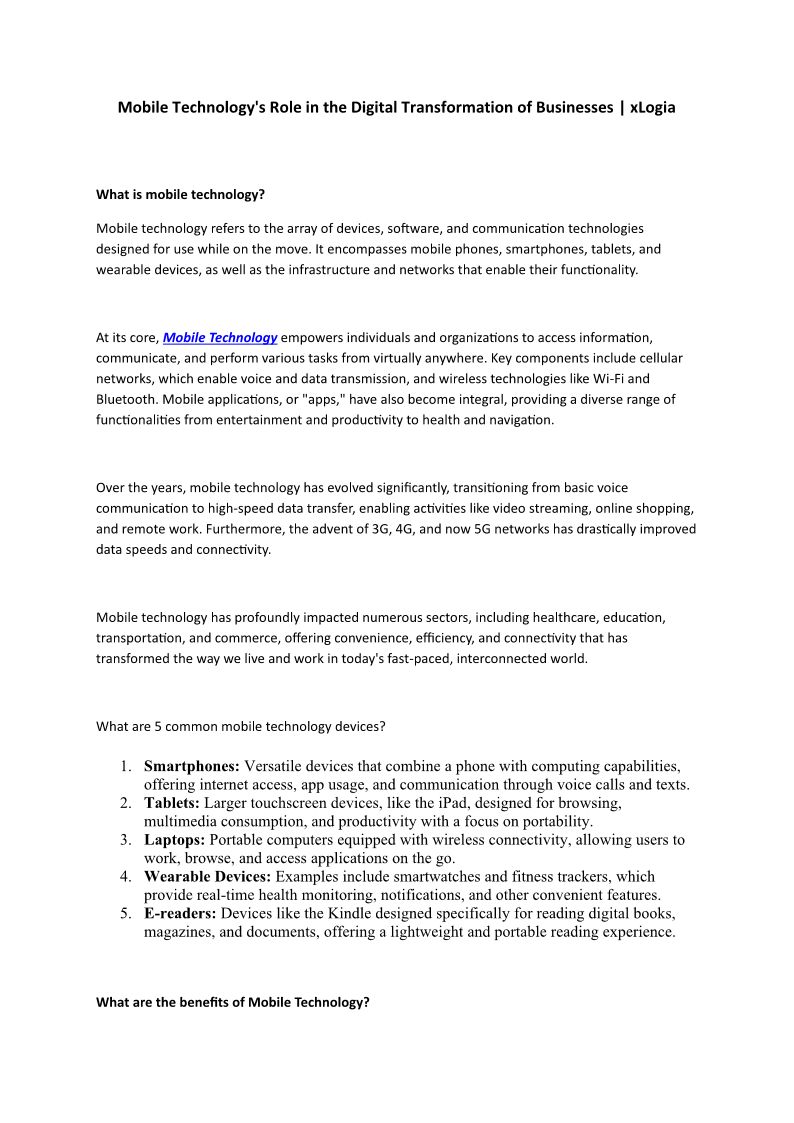 Mobile Technology's Role in the Digital Transformation of Businesses | xLogia

What is mobile technology?

Mobile technology refers to the array of devices, software, and communication technologies designed for use while on the move. It encompasses mobile phones, smartphones, tablets, and wearable devices, as well as the infrastructure and networks that enable their functionality.

At its core, Mobile Technology empowers individuals and organizations to access information, communicate, and perform various tasks from virtually anywhere. Key components include cellular networks, which enable voice and data transmission, and wireless technologies like Wi-Fi and Bluetooth. Mobile applications, or "apps," have also become integral, providing a diverse range of functionalities from entertainment and productivity to health and navigation.

Over the years, mobile technology has evolved significantly, transitioning from basic voice communication to high-speed data transfer, enabling activities like video streaming, online shopping, and remote work. Furthermore, the advent of 3G, 4G, and now 5G networks has drastically improved data speeds and connectivity.

Mobile technology has profoundly impacted numerous sectors, including healthcare, education, transportation, and commerce, offering convenience, efficiency, and connectivity that has transformed the way we live and work in today's fast-paced, interconnected world.

What are 5 common mobile technology devices?

1. Smartphones: Versatile devices that combine a phone with computing capabilities, offering internet access, app usage, and communication through voice calls and texts.
2. Tablets: Larger touchscreen devices, like the iPad, designed for browsing, multimedia consumption, and productivity with a focus on portability.
3. Laptops: Portable computers equipped with wireless connectivity, allowing users to work, browse, and access applications on the go.
4. Wearable Devices: Examples include smartwatches and fitness trackers, which provide real-time health monitoring, notifications, and other convenient features.
5. E-readers: Devices like the Kindle designed specifically for reading digital books, magazines, and documents, offering a lightweight and portable reading experience.

What are the benefits of Mobile Technology?